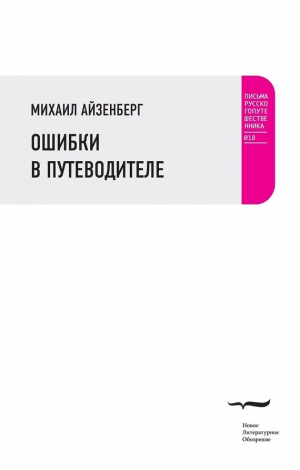 МИХАИЛ АЙЗЕНБЕРГ

ОШИБКИ
В ПУТЕВОДИТЕЛЕ

ПИСЬМА
РУССКО
ГОПУТЕ
ШЕСТВЕ
ННИКА
018

Новое
Литературное
Обозрение